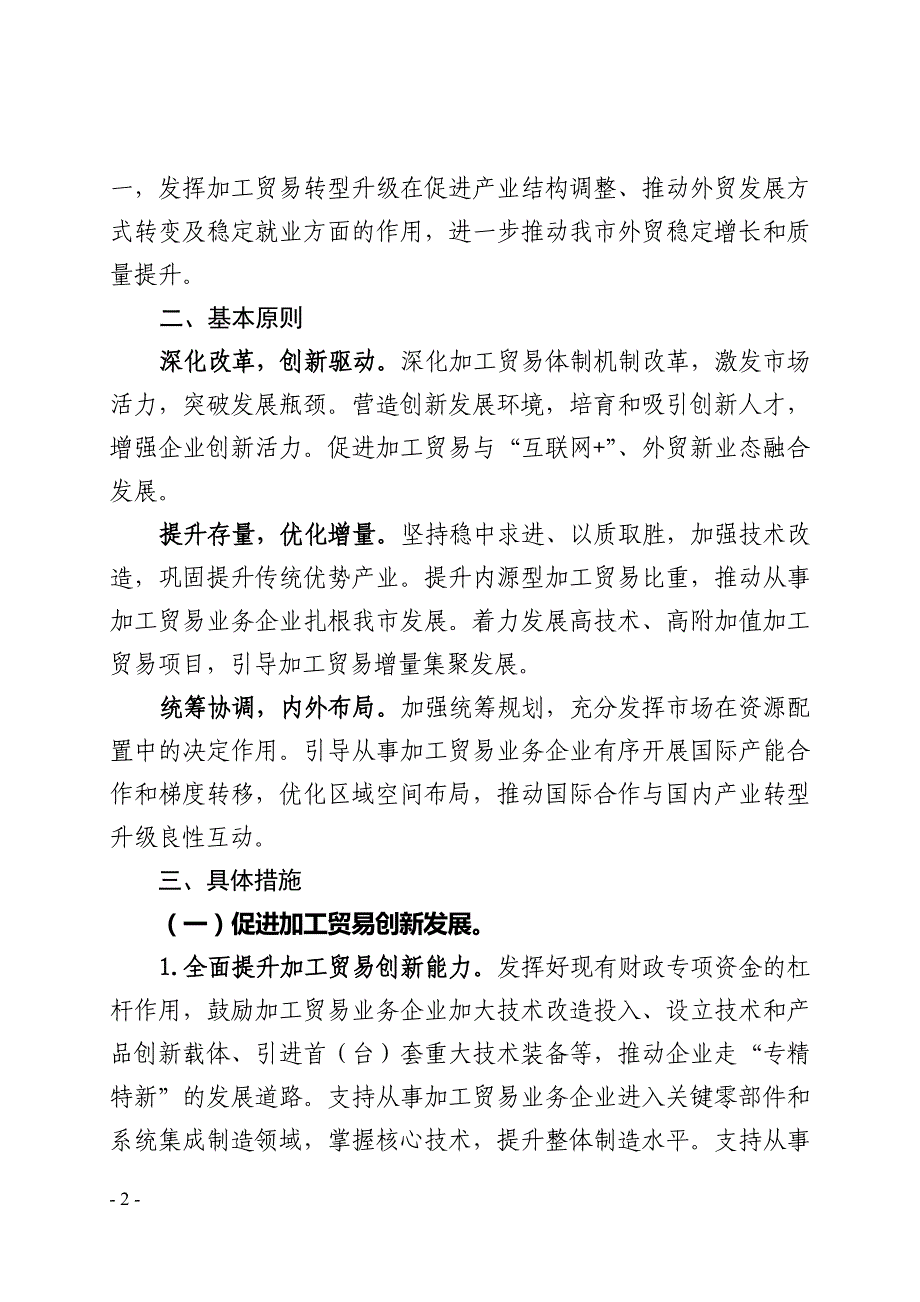 一，发挥加工贸易转型升级在促进产业结构调整、推动外贸发展方式转变及稳定就业方面的作用，进一步推动我市外贸稳定增长和质量提升。

二、基本原则

深化改革，创新驱动。深化加工贸易体制机制改革，激发市场活力，突破发展瓶颈。营造创新发展环境，培育和吸引创新人才，增强企业创新活力。促进加工贸易与“互联网+”、外贸新业态融合发展。

提升存量，优化增量。坚持稳中求进、以质取胜，加强技术改造，巩固提升传统优势产业。提升内源型加工贸易比重，推动从事加工贸易业务企业扎根我市发展。着力发展高技术、高附加值加工贸易项目，引导加工贸易增量集聚发展。

统筹协调，内外布局。加强统筹规划，充分发挥市场在资源配置中的决定作用。引导从事加工贸易业务企业有序开展国际产能合作和梯度转移，优化区域空间布局，推动国际合作与国内产业转型升级良性互动。

三、具体措施

（一）促进加工贸易创新发展。

1.全面提升加工贸易创新能力。发挥好现有财政专项资金的杠杆作用，鼓励加工贸易业务企业加大技术改造投入、设立技术和产品创新载体、引进首（台）套重大技术装备等，推动企业走“专精特新”的发展道路。支持从事加工贸易业务企业进入关键零部件和系统集成制造领域，掌握核心技术，提升整体制造水平。支持从事

- 2 -